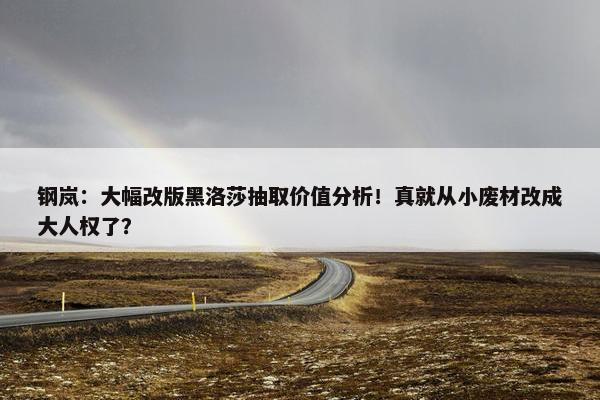 钢岚：大幅改版黑洛莎抽取价值分析！真就从小废材改成大人权了？